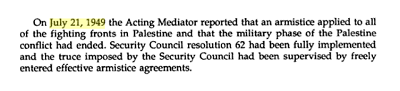 On July 21, 1949 the Acting Mediator reported that an armistice applied to all of the fighting fronts in Palestine and that the military phase of the Palestine conflict had ended. Security Council resolution 62 had been fully implemented and the truce imposed by the Security Council had been supervised by freely entered effective armistice agreements.